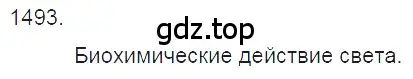 1493.

gdz.top

Биохимические действие света.